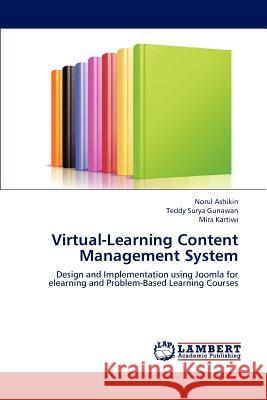 Norul Ashikin
Teddy Surya Gunawan
Mira Kartiwi

Virtual-Learning Content Management System

Design and Implementation using Joomla for elearning and Problem-Based Learning Courses

LAP LAMBERT Academic Publishing

Kraina Książek